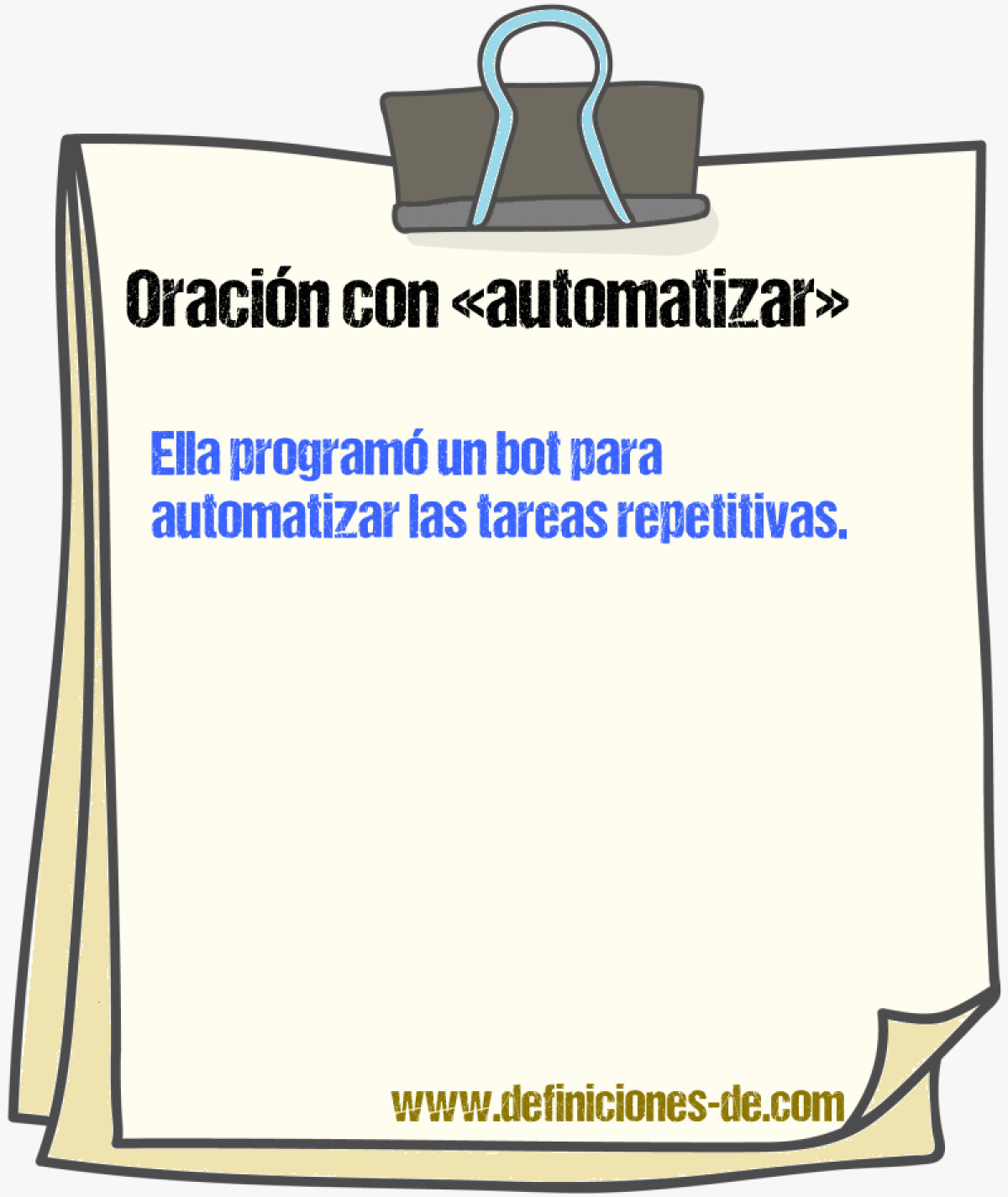 Oración con «automatizar»

Ella programó un bot para automatizar las tareas repetitivas.

www.definiciones-de.com